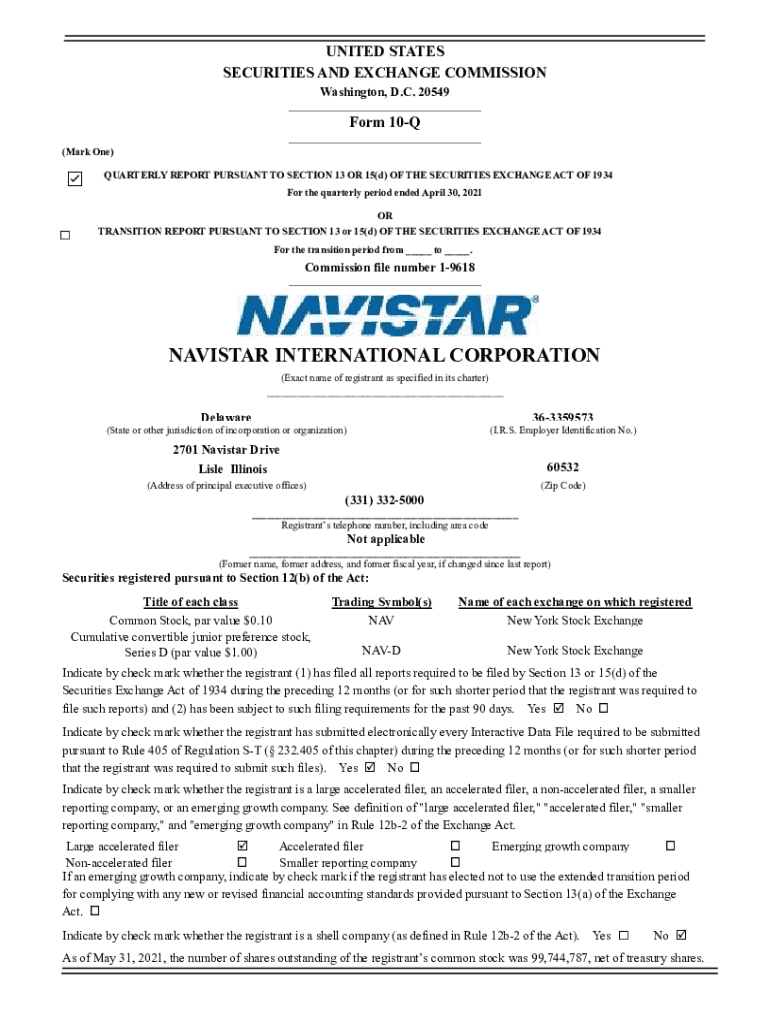 UNITED STATES
SECURITIES AND EXCHANGE COMMISSION
Washington, D.C. 20549

Form 10-Q

(Mark One)

☑ QUARTERLY REPORT PURSUANT TO SECTION 13 OR 15(d) OF THE SECURITIES EXCHANGE ACT OF 1934
For the quarterly period ended April 30, 2021

OR

☐ TRANSITION REPORT PURSUANT TO SECTION 13 or 15(d) OF THE SECURITIES EXCHANGE ACT OF 1934
For the transition period from _____ to _____.

Commission file number 1-9618

NAVISTAR®

NAVISTAR INTERNATIONAL CORPORATION
(Exact name of registrant as specified in its charter)

Delaware
(State or other jurisdiction of incorporation or organization)

36-3359573
(I.R.S. Employer Identification No.)

2701 Navistar Drive
Lisle Illinois
(Address of principal executive offices)

60532
(Zip Code)

(331) 332-5000
Registrant's telephone number, including area code

Not applicable
(Former name, former address, and former fiscal year, if changed since last report)

Securities registered pursuant to Section 12(b) of the Act:

| Title of each class | Trading Symbol(s) | Name of each exchange on which registered |
|---|---|---|
| Common Stock, par value $0.10 | NAV | New York Stock Exchange |
| Cumulative convertible junior preference stock, Series D (par value $1.00) | NAV-D | New York Stock Exchange |

Indicate by check mark whether the registrant (1) has filed all reports required to be filed by Section 13 or 15(d) of the Securities Exchange Act of 1934 during the preceding 12 months (or for such shorter period that the registrant was required to file such reports) and (2) has been subject to such filing requirements for the past 90 days. Yes ☑ No ☐

Indicate by check mark whether the registrant has submitted electronically every Interactive Data File required to be submitted pursuant to Rule 405 of Regulation S-T (§ 232.405 of this chapter) during the preceding 12 months (or for such shorter period that the registrant was required to submit such files). Yes ☑ No ☐

Indicate by check mark whether the registrant is a large accelerated filer, an accelerated filer, a non-accelerated filer, a smaller reporting company, or an emerging growth company. See definition of "large accelerated filer," "accelerated filer," "smaller reporting company," and "emerging growth company" in Rule 12b-2 of the Exchange Act.

| Large accelerated filer | ☑ | Accelerated filer | ☐ | Emerging growth company | ☐ |
|---|---|---|---|---|---|
| Non-accelerated filer | ☐ | Smaller reporting company | ☐ | | |

If an emerging growth company, indicate by check mark if the registrant has elected not to use the extended transition period for complying with any new or revised financial accounting standards provided pursuant to Section 13(a) of the Exchange Act. ☐

Indicate by check mark whether the registrant is a shell company (as defined in Rule 12b-2 of the Act). Yes ☐ No ☑

As of May 31, 2021, the number of shares outstanding of the registrant's common stock was 99,744,787, net of treasury shares.